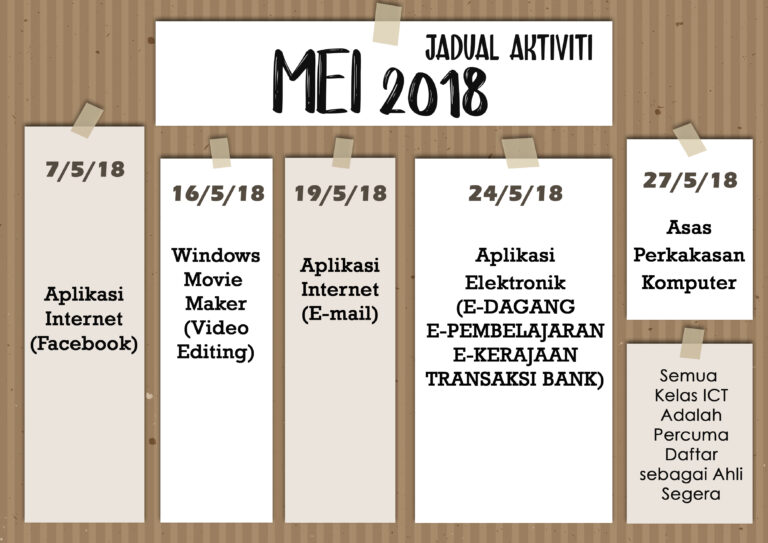 JADUAL AKTIVITI
MEI 2018

7/5/18

Aplikasi Internet (Facebook)

16/5/18

Windows Movie Maker (Video Editing)

19/5/18

Aplikasi Internet (E-mail)

24/5/18

Aplikasi Elektronik (E-DAGANG E-PEMBELAJARAN E-KERAJAAN TRANSAKSI BANK)

27/5/18

Asas Perkakasan Komputer

Semua Kelas ICT Adalah Percuma Daftar sebagai Ahli Segera